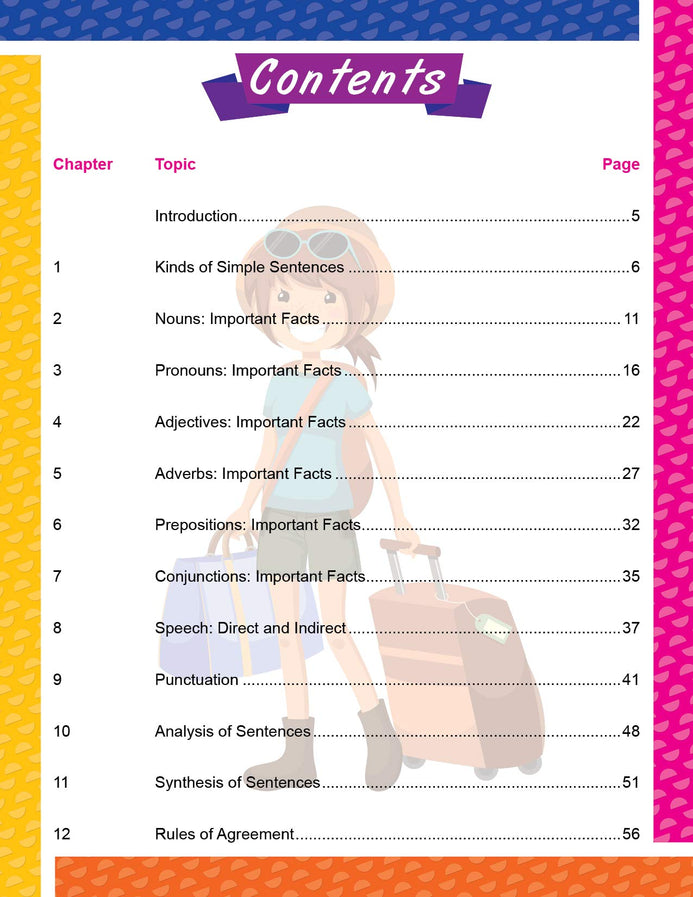 Contents

| Chapter | Topic | Page |
|---|---|---|
| | Introduction | 5 |
| 1 | Kinds of Simple Sentences | 6 |
| 2 | Nouns: Important Facts | 11 |
| 3 | Pronouns: Important Facts | 16 |
| 4 | Adjectives: Important Facts | 22 |
| 5 | Adverbs: Important Facts | 27 |
| 6 | Prepositions: Important Facts | 32 |
| 7 | Conjunctions: Important Facts | 35 |
| 8 | Speech: Direct and Indirect | 37 |
| 9 | Punctuation | 41 |
| 10 | Analysis of Sentences | 48 |
| 11 | Synthesis of Sentences | 51 |
| 12 | Rules of Agreement | 56 |